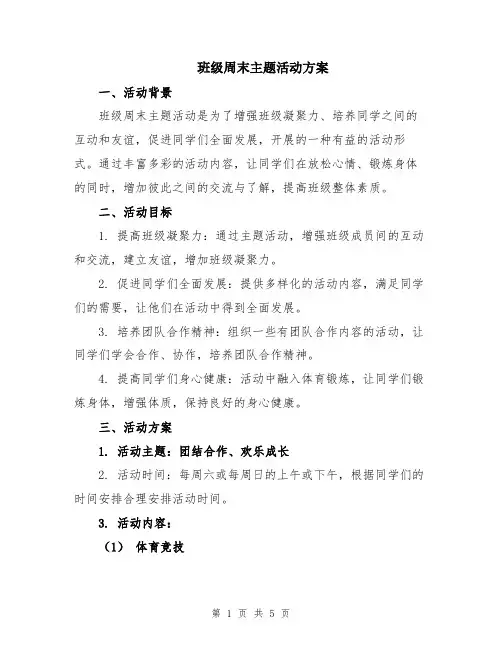 班级周末主题活动方案

一、活动背景

班级周末主题活动是为了增强班级凝聚力、培养同学之间的互动和友谊，促进同学们全面发展，开展的一种有益的活动形式。通过丰富多彩的活动内容，让同学们在放松心情、锻炼身体的同时，增加彼此之间的交流与了解，提高班级整体素质。

二、活动目标

1. 提高班级凝聚力：通过主题活动，增强班级成员间的互动和交流，建立友谊，增加班级凝聚力。

2. 促进同学们全面发展：提供多样化的活动内容，满足同学们的需要，让他们在活动中得到全面发展。

3. 培养团队合作精神：组织一些有团队合作内容的活动，让同学们学会合作、协作，培养团队合作精神。

4. 提高同学们身心健康：活动中融入体育锻炼，让同学们锻炼身体，增强体质，保持良好的身心健康。

三、活动方案

1. 活动主题：团结合作、欢乐成长

2. 活动时间：每周六或每周日的上午或下午，根据同学们的时间安排合理安排活动时间。

3. 活动内容：

（1） 体育竞技

第 1 页 共 5 页